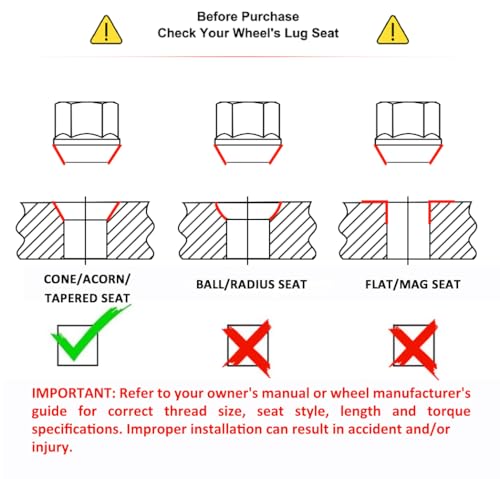 Before Purchase
Check Your Wheel's Lug Seat

CONE/ACORN/
TAPERED SEAT

BALL/RADIUS SEAT

FLAT/MAG SEAT

IMPORTANT: Refer to your owner's manual or wheel manufacturer's guide for correct thread size, seat style, length and torque specifications. Improper installation can result in accident and/or injury.